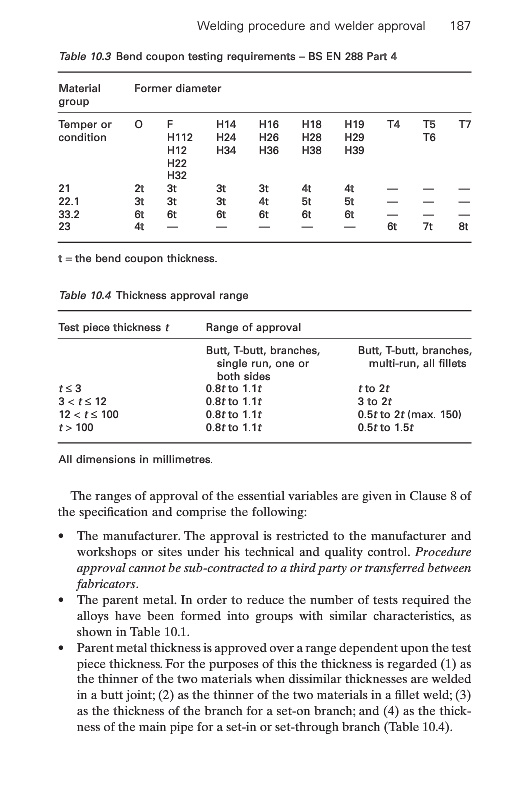 Welding procedure and welder approval 187

Table 10.3 Bend coupon testing requirements – BS EN 288 Part 4

| Material group | Former diameter | | | | | | | | |
|---|---|---|---|---|---|---|---|---|---|
| Temper or condition | O | F H112 H12 H22 H32 | H14 H24 H34 | H16 H26 H36 | H18 H28 H38 | H19 H29 H39 | T4 | T5 T6 | T7 |
| 21 | 2t | 3t | 3t | 3t | 4t | 4t | — | — | — |
| 22.1 | 3t | 3t | 3t | 4t | 5t | 5t | — | — | — |
| 33.2 | 6t | 6t | 6t | 6t | 6t | 6t | — | — | — |
| 23 | 4t | — | — | — | — | — | 6t | 7t | 8t |

t = the bend coupon thickness.

Table 10.4 Thickness approval range

| Test piece thickness $t$ | Range of approval | |
|---|---|---|
| | Butt, T-butt, branches, single run, one or both sides | Butt, T-butt, branches, multi-run, all fillets |
| $t \leq 3$ | $0.8t$ to $1.1t$ | $t$ to $2t$ |
| $3 < t \leq 12$ | $0.8t$ to $1.1t$ | 3 to $2t$ |
| $12 < t \leq 100$ | $0.8t$ to $1.1t$ | $0.5t$ to $2t$ (max. 150) |
| $t > 100$ | $0.8t$ to $1.1t$ | $0.5t$ to $1.5t$ |

All dimensions in millimetres.

The ranges of approval of the essential variables are given in Clause 8 of the specification and comprise the following:

• The manufacturer. The approval is restricted to the manufacturer and workshops or sites under his technical and quality control. Procedure approval cannot be sub-contracted to a third party or transferred between fabricators.
• The parent metal. In order to reduce the number of tests required the alloys have been formed into groups with similar characteristics, as shown in Table 10.1.
• Parent metal thickness is approved over a range dependent upon the test piece thickness. For the purposes of this the thickness is regarded (1) as the thinner of the two materials when dissimilar thicknesses are welded in a butt joint; (2) as the thinner of the two materials in a fillet weld; (3) as the thickness of the branch for a set-on branch; and (4) as the thickness of the main pipe for a set-in or set-through branch (Table 10.4).